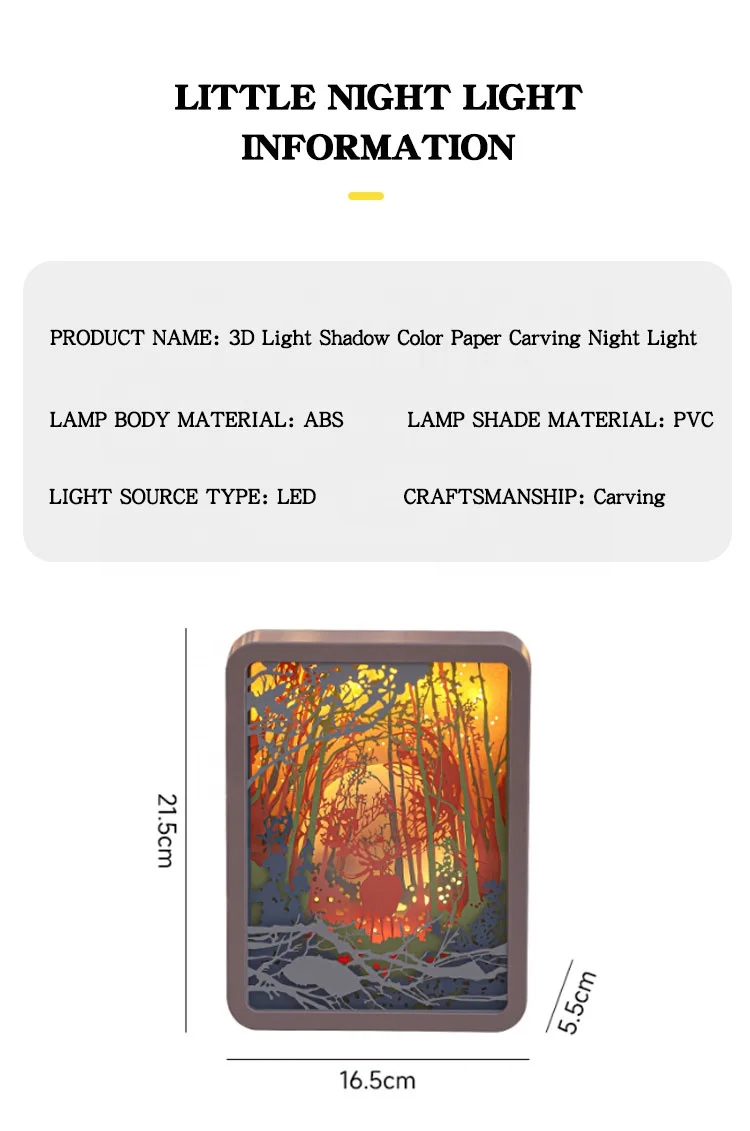 LITTLE NIGHT LIGHT INFORMATION

PRODUCT NAME: 3D Light Shadow Color Paper Carving Night Light

LAMP BODY MATERIAL: ABS LAMP SHADE MATERIAL: PVC

LIGHT SOURCE TYPE: LED CRAFTSMANSHIP: Carving

21.5cm

5.5cm

16.5cm